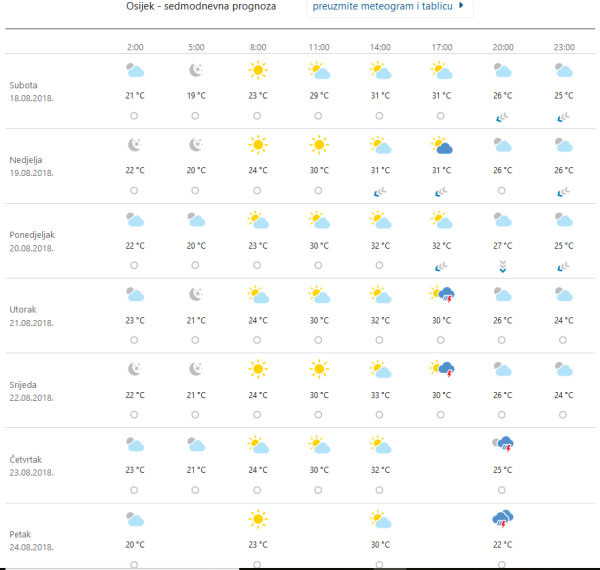 Osijek - sedmodnevna prognoza

preuzmite meteogram i tablicu

| | 2:00 | 5:00 | 8:00 | 11:00 | 14:00 | 17:00 | 20:00 | 23:00 |
|---|---|---|---|---|---|---|---|---|
| Subota 18.08.2018. | 21 °C | 19 °C | 23 °C | 29 °C | 31 °C | 31 °C | 26 °C | 25 °C |
| Nedjelja 19.08.2018. | 22 °C | 20 °C | 24 °C | 30 °C | 31 °C | 31 °C | 26 °C | 26 °C |
| Ponedjeljak 20.08.2018. | 22 °C | 20 °C | 23 °C | 30 °C | 32 °C | 32 °C | 27 °C | 25 °C |
| Utorak 21.08.2018. | 23 °C | 21 °C | 24 °C | 30 °C | 32 °C | 30 °C | 26 °C | 24 °C |
| Srijeda 22.08.2018. | 22 °C | 21 °C | 24 °C | 30 °C | 33 °C | 30 °C | 26 °C | 24 °C |
| Četvrtak 23.08.2018. | 23 °C | 21 °C | 24 °C | 30 °C | 32 °C | | 25 °C | |
| Petak 24.08.2018. | 20 °C | | 23 °C | | 30 °C | | 22 °C | |